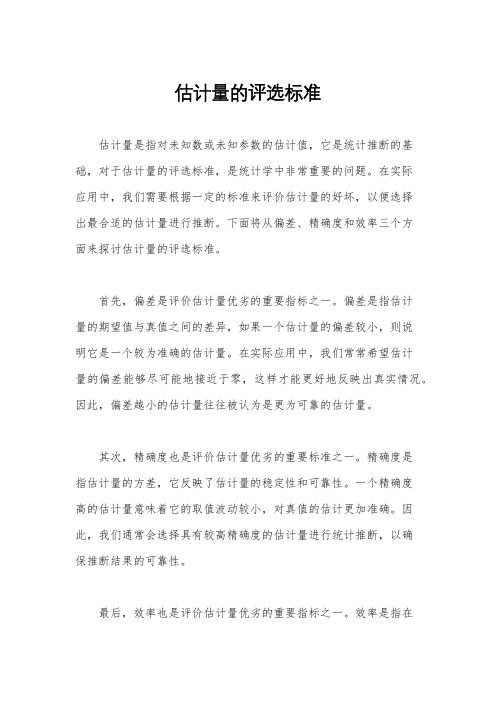 估计量的评选标准

估计量是指对未知数或未知参数的估计值，它是统计推断的基础，对于估计量的评选标准，是统计学中非常重要的问题。在实际应用中，我们需要根据一定的标准来评价估计量的好坏，以便选择出最合适的估计量进行推断。下面将从偏差、精确度和效率三个方面来探讨估计量的评选标准。

首先，偏差是评价估计量优劣的重要指标之一。偏差是指估计量的期望值与真值之间的差异，如果一个估计量的偏差较小，则说明它是一个较为准确的估计量。在实际应用中，我们常常希望估计量的偏差能够尽可能地接近于零，这样才能更好地反映出真实情况。因此，偏差越小的估计量往往被认为是更为可靠的估计量。

其次，精确度也是评价估计量优劣的重要标准之一。精确度是指估计量的方差，它反映了估计量的稳定性和可靠性。一个精确度高的估计量意味着它的取值波动较小，对真值的估计更加准确。因此，我们通常会选择具有较高精确度的估计量进行统计推断，以确保推断结果的可靠性。

最后，效率也是评价估计量优劣的重要指标之一。效率是指在